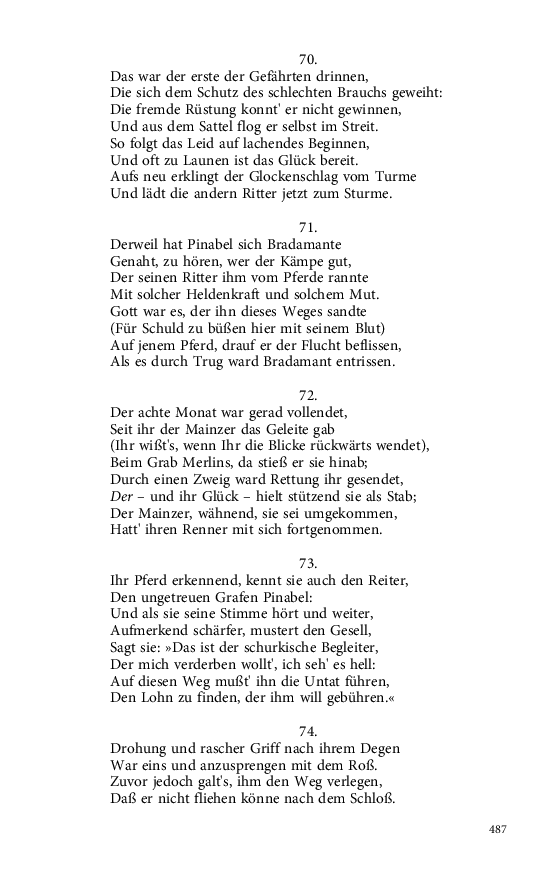 70.
Das war der erste der Gefährten drinnen,
Die sich dem Schutz des schlechten Brauchs geweiht:
Die fremde Rüstung konnt' er nicht gewinnen,
Und aus dem Sattel flog er selbst im Streit.
So folgt das Leid auf lachendes Beginnen,
Und oft zu Launen ist das Glück bereit.
Aufs neu erklingt der Glockenschlag vom Turme
Und lädt die andern Ritter jetzt zum Sturme.

71.
Derweil hat Pinabel sich Bradamante
Genaht, zu hören, wer der Kämpe gut,
Der seinen Ritter ihm vom Pferde rannte
Mit solcher Heldenkraft und solchem Mut.
Gott war es, der ihn dieses Weges sandte
(Für Schuld zu büßen hier mit seinem Blut)
Auf jenem Pferd, drauf er der Flucht beflissen,
Als es durch Trug ward Bradamant entrissen.

72.
Der achte Monat war gerad vollendet,
Seit ihr der Mainzer das Geleite gab
(Ihr wißt's, wenn Ihr die Blicke rückwärts wendet),
Beim Grab Merlins, da stieß er sie hinab;
Durch einen Zweig ward Rettung ihr gesendet,
Der – und ihr Glück – hielt stützend sie als Stab;
Der Mainzer, wähnend, sie sei umgekommen,
Hatt' ihren Renner mit sich fortgenommen.

73.
Ihr Pferd erkennend, kennt sie auch den Reiter,
Den ungetreuen Grafen Pinabel:
Und als sie seine Stimme hört und weiter,
Aufmerkend schärfer, mustert den Gesell,
Sagt sie: »Das ist der schurkische Begleiter,
Der mich verderben wollt', ich seh' es hell:
Auf diesen Weg mußt' ihn die Untat führen,
Den Lohn zu finden, der ihm will gebühren.«

74.
Drohung und rascher Griff nach ihrem Degen
War eins und anzusprengen mit dem Roß.
Zuvor jedoch galt's, ihm den Weg verlegen,
Daß er nicht fliehen könne nach dem Schloß.

487